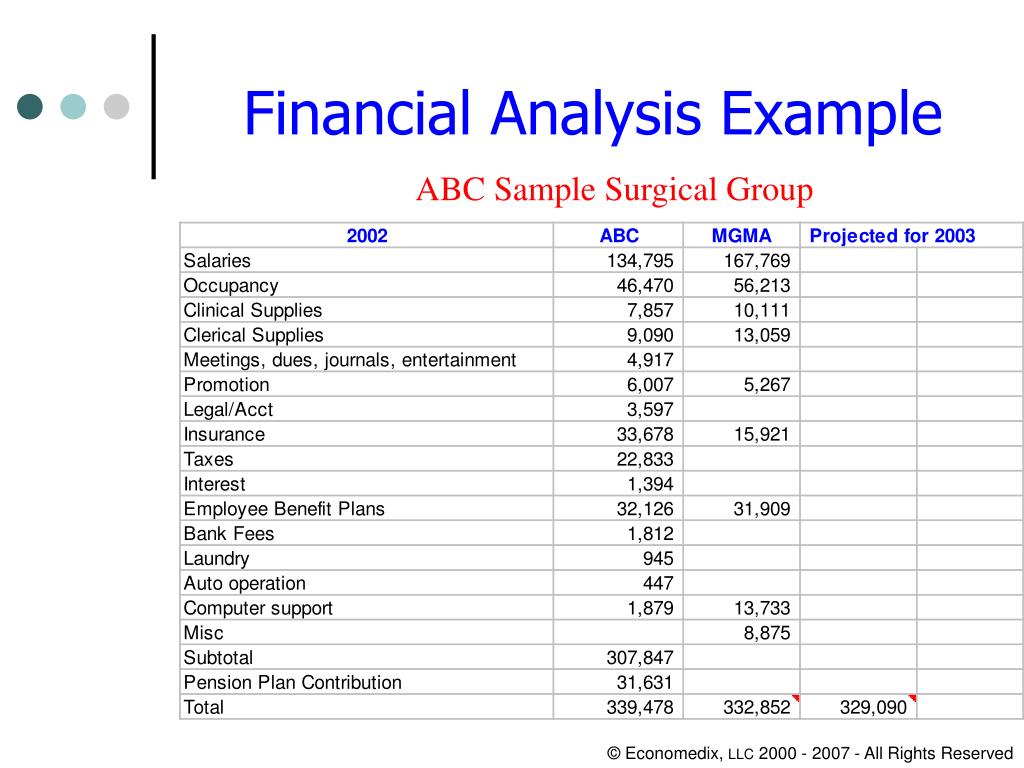 Financial Analysis Example

ABC Sample Surgical Group

| 2002 | ABC | MGMA | Projected for 2003 | |
|---|---|---|---|---|
| Salaries | 134,795 | 167,769 | | |
| Occupancy | 46,470 | 56,213 | | |
| Clinical Supplies | 7,857 | 10,111 | | |
| Clerical Supplies | 9,090 | 13,059 | | |
| Meetings, dues, journals, entertainment | 4,917 | | | |
| Promotion | 6,007 | 5,267 | | |
| Legal/Acct | 3,597 | | | |
| Insurance | 33,678 | 15,921 | | |
| Taxes | 22,833 | | | |
| Interest | 1,394 | | | |
| Employee Benefit Plans | 32,126 | 31,909 | | |
| Bank Fees | 1,812 | | | |
| Laundry | 945 | | | |
| Auto operation | 447 | | | |
| Computer support | 1,879 | 13,733 | | |
| Misc | | 8,875 | | |
| Subtotal | 307,847 | | | |
| Pension Plan Contribution | 31,631 | | | |
| Total | 339,478 | 332,852 | 329,090 | |

© Economedix, LLC 2000 - 2007 - All Rights Reserved